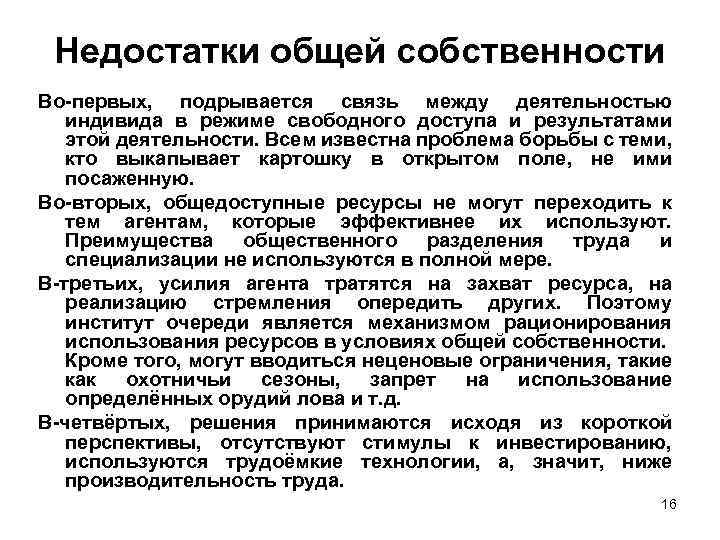 Недостатки общей собственности

Во-первых, подрывается связь между деятельностью индивида в режиме свободного доступа и результатами этой деятельности. Всем известна проблема борьбы с теми, кто выкапывает картошку в открытом поле, не ими посаженную.

Во-вторых, общедоступные ресурсы не могут переходить к тем агентам, которые эффективнее их используют. Преимущества общественного разделения труда и специализации не используются в полной мере.

В-третьих, усилия агента тратятся на захват ресурса, на реализацию стремления опередить других. Поэтому институт очереди является механизмом рационирования использования ресурсов в условиях общей собственности. Кроме того, могут вводиться неценовые ограничения, такие как охотничьи сезоны, запрет на использование определённых орудий лова и т.д.

В-четвёртых, решения принимаются исходя из короткой перспективы, отсутствуют стимулы к инвестированию, используются трудоёмкие технологии, а, значит, ниже производительность труда.

16